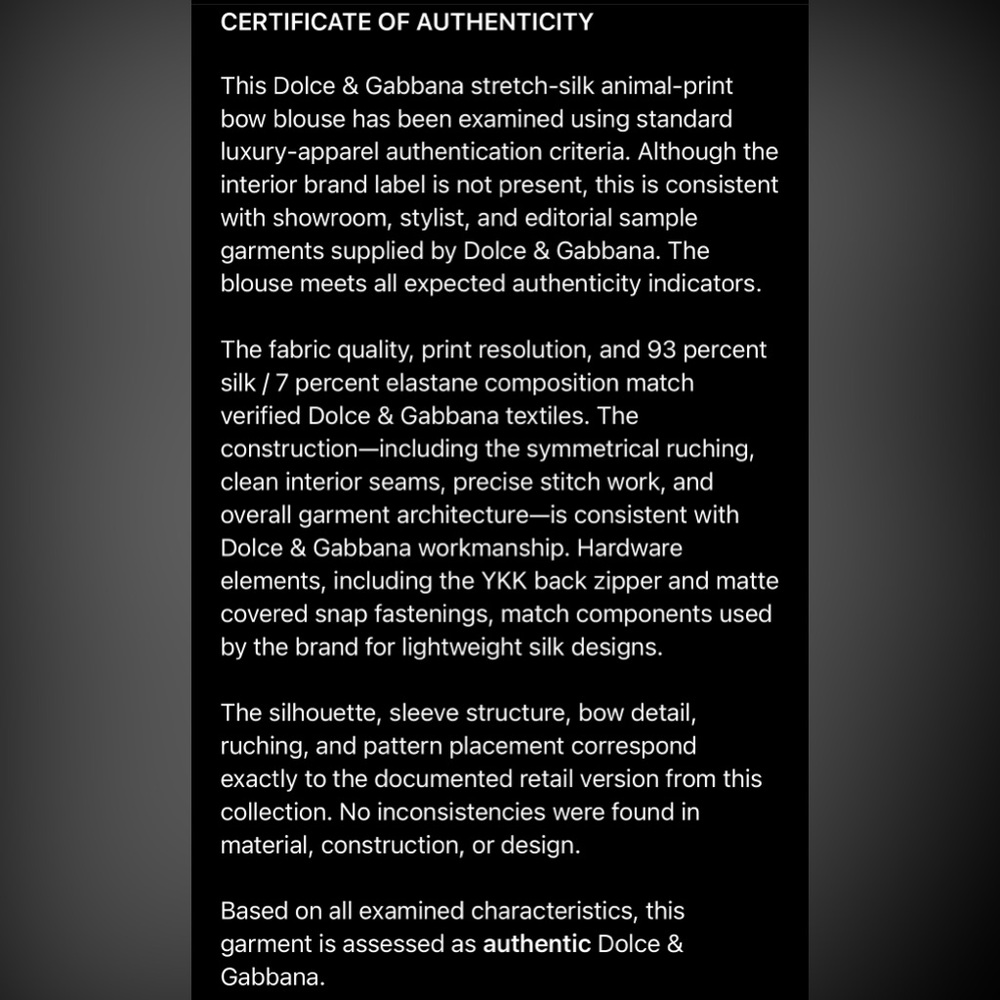 CERTIFICATE OF AUTHENTICITY

This Dolce & Gabbana stretch-silk animal-print bow blouse has been examined using standard luxury-apparel authentication criteria. Although the interior brand label is not present, this is consistent with showroom, stylist, and editorial sample garments supplied by Dolce & Gabbana. The blouse meets all expected authenticity indicators.

The fabric quality, print resolution, and 93 percent silk / 7 percent elastane composition match verified Dolce & Gabbana textiles. The construction—including the symmetrical ruching, clean interior seams, precise stitch work, and overall garment architecture—is consistent with Dolce & Gabbana workmanship. Hardware elements, including the YKK back zipper and matte covered snap fastenings, match components used by the brand for lightweight silk designs.

The silhouette, sleeve structure, bow detail, ruching, and pattern placement correspond exactly to the documented retail version from this collection. No inconsistencies were found in material, construction, or design.

Based on all examined characteristics, this garment is assessed as authentic Dolce & Gabbana.